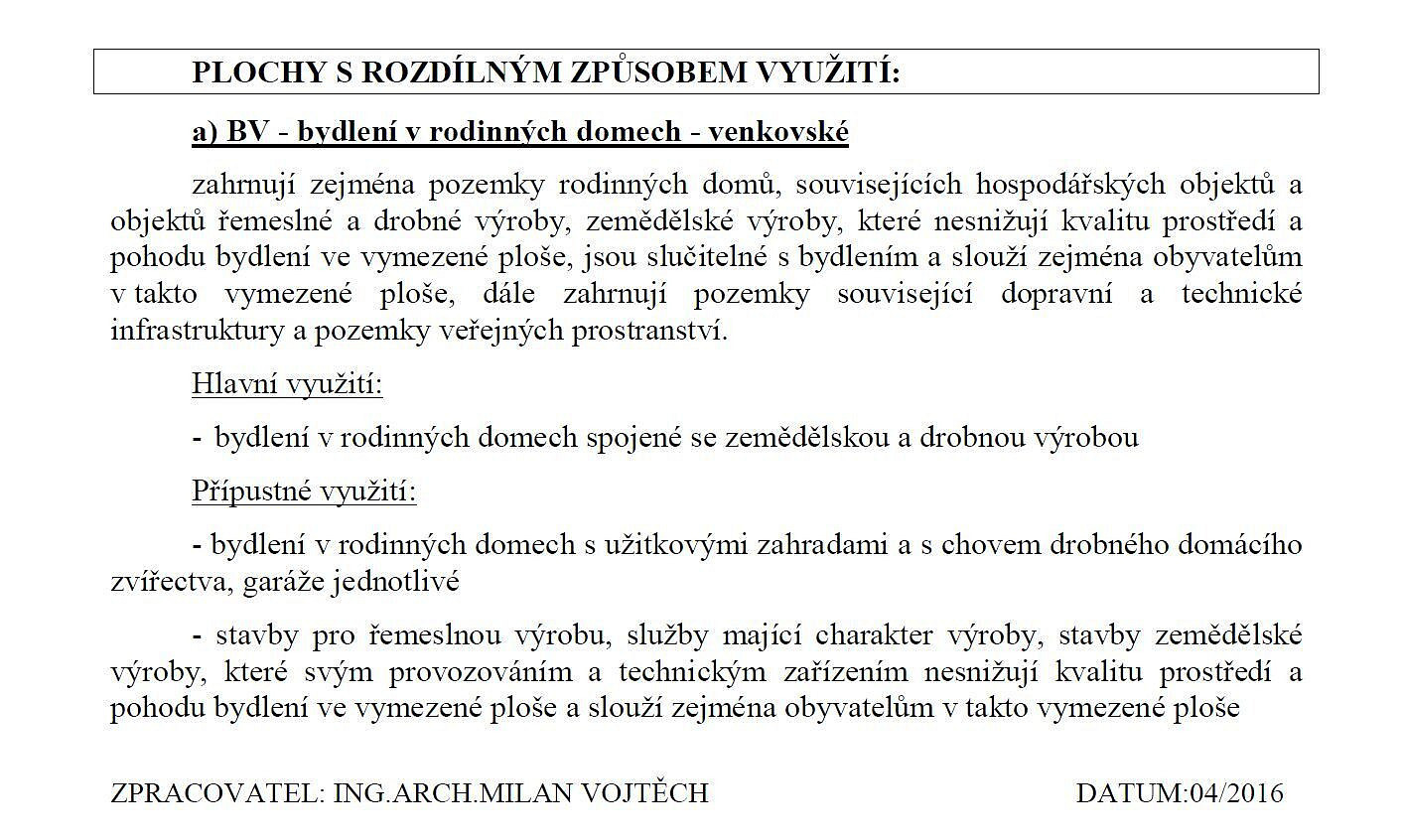 PLOCHY S ROZDÍLNÝM ZPŮSOBEM VYUŽITÍ:

a) BV - bydlení v rodinných domech - venkovské

zahrnují zejména pozemky rodinných domů, souvisejících hospodářských objektů a objektů řemeslné a drobné výroby, zemědělské výroby, které nesnižují kvalitu prostředí a pohodu bydlení ve vymezené ploše, jsou slučitelné s bydlením a slouží zejména obyvatelům v takto vymezené ploše, dále zahrnují pozemky související dopravní a technické infrastruktury a pozemky veřejných prostranství.

Hlavní využití:

- bydlení v rodinných domech spojené se zemědělskou a drobnou výrobou

Přípustné využití:

- bydlení v rodinných domech s užitkovými zahradami a s chovem drobného domácího zvířectva, garáže jednotlivé

- stavby pro řemeslnou výrobu, služby mající charakter výroby, stavby zemědělské výroby, které svým provozováním a technickým zařízením nesnižují kvalitu prostředí a pohodu bydlení ve vymezené ploše a slouží zejména obyvatelům v takto vymezené ploše

ZPRACOVATEL: ING.ARCH.MILAN VOJTĚCH DATUM:04/2016